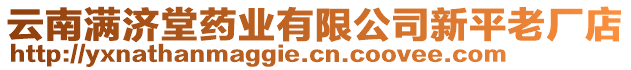 云南满济堂药业有限公司新平老厂店
http://yxnathanmaggie.cn.coovee.com